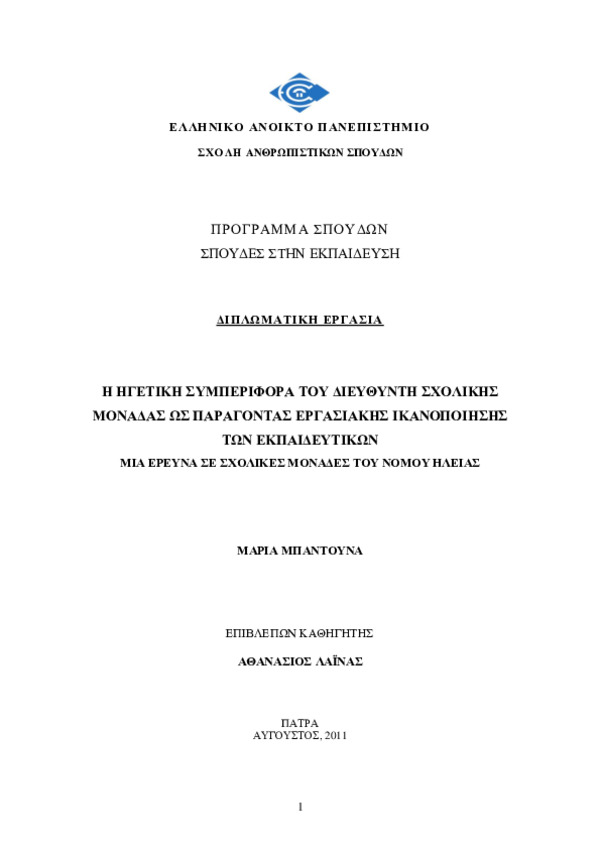 ΕΛΛΗΝΙΚΟ ΑΝΟΙΚΤΟ ΠΑΝΕΠΙΣΤΗΜΙΟ

ΣΧΟΛΗ ΑΝΘΡΩΠΙΣΤΙΚΩΝ ΣΠΟΥΔΩΝ

ΠΡΟΓΡΑΜΜΑ ΣΠΟΥΔΩΝ

ΣΠΟΥΔΕΣ ΣΤΗΝ ΕΚΠΑΙΔΕΥΣΗ

ΔΙΠΛΩΜΑΤΙΚΗ ΕΡΓΑΣΙΑ

Η ΗΓΕΤΙΚΗ ΣΥΜΠΕΡΙΦΟΡΑ ΤΟΥ ΔΙΕΥΘΥΝΤΗ ΣΧΟΛΙΚΗΣ ΜΟΝΑΔΑΣ ΩΣ ΠΑΡΑΓΟΝΤΑΣ ΕΡΓΑΣΙΑΚΗΣ ΙΚΑΝΟΠΟΙΗΣΗΣ ΤΩΝ ΕΚΠΑΙΔΕΥΤΙΚΩΝ

ΜΙΑ ΕΡΕΥΝΑ ΣΕ ΣΧΟΛΙΚΕΣ ΜΟΝΑΔΕΣ ΤΟΥ ΝΟΜΟΥ ΗΛΕΙΑΣ

ΜΑΡΙΑ ΜΠΑΝΤΟΥΝΑ

ΕΠΙΒΛΕΠΩΝ ΚΑΘΗΓΗΤΗΣ

ΑΘΑΝΑΣΙΟΣ ΛΑΪΝΑΣ

ΠΑΤΡΑ

ΑΥΓΟΥΣΤΟΣ, 2011

1